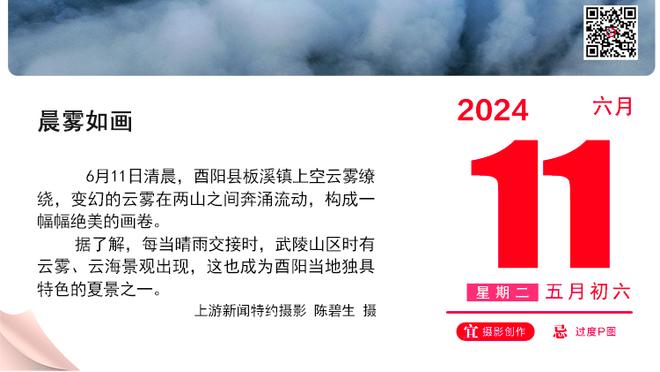 晨雾如画

6月11日清晨，酉阳县板溪镇上空云雾缭绕，变幻的云雾在两山之间奔涌流动，构成一幅幅绝美的画卷。

据了解，每当晴雨交接时，武陵山区时有云雾、云海景观出现，这也成为酉阳当地独具特色的夏景之一。

上游新闻特约摄影 陈碧生 摄

2024 六月

11

星期二 五月初六

宜 摄影创作 忌 过度P图